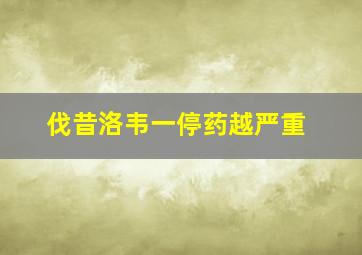 伐昔洛韦一停药越严重